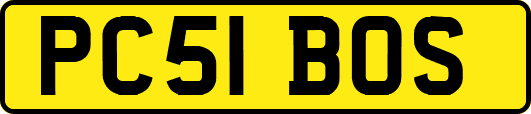 PC51 BOS